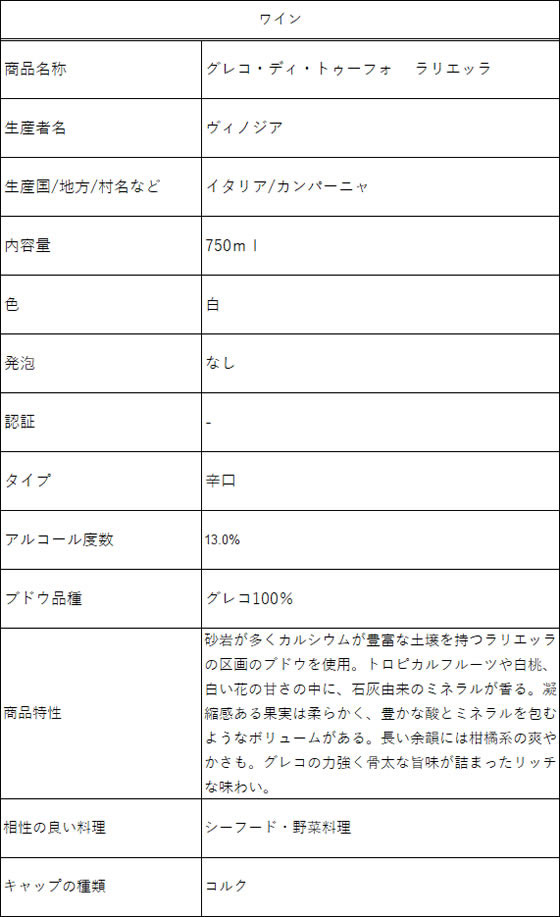 | ワイン | |
|---|---|
| 商品名称 | グレコ・ディ・トゥーフォ　ラリエッラ |
| 生産者名 | ヴィノジア |
| 生産国/地方/村名など | イタリア/カンパーニャ |
| 内容量 | 750ｍｌ |
| 色 | 白 |
| 発泡 | なし |
| 認証 | - |
| タイプ | 辛口 |
| アルコール度数 | 13.0% |
| ブドウ品種 | グレコ100% |
| 商品特性 | 砂岩が多くカルシウムが豊富な土壌を持つラリエッラの区画のブドウを使用。トロピカルフルーツや白桃、白い花の甘さの中に、石灰由来のミネラルが香る。凝縮感ある果実は柔らかく、豊かな酸とミネラルを包むようなボリュームがある。長い余韻には柑橘系の爽やかさも。グレコの力強く骨太な旨味が詰まったリッチな味わい。 |
| 相性の良い料理 | シーフード・野菜料理 |
| キャップの種類 | コルク |